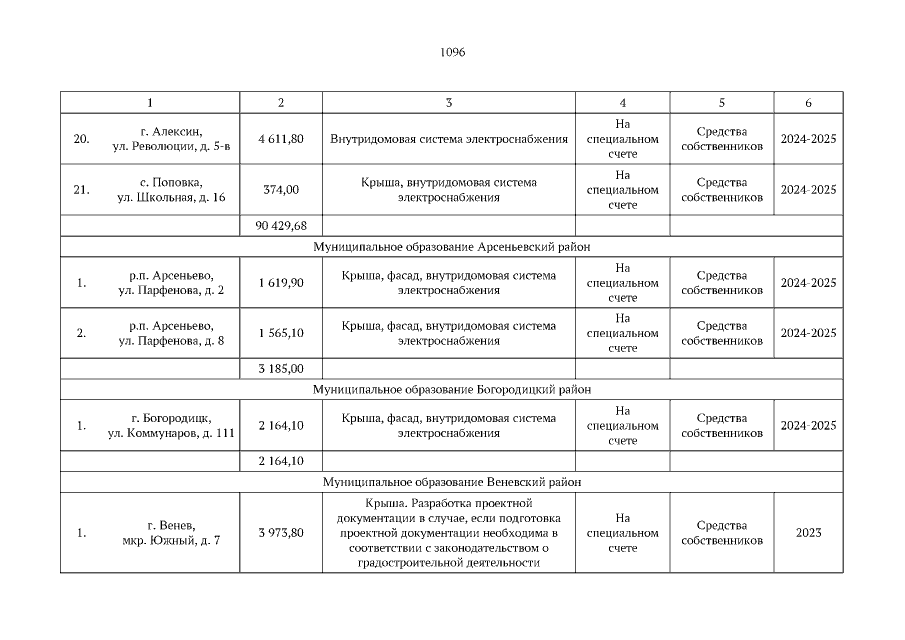 1096

| 1 | 2 | 3 | 4 | 5 | 6 |
|---|---|---|---|---|---|
| 20. г. Алексин, ул. Революции, д. 5-в | 4 611,80 | Внутридомовая система электроснабжения | На специальном счете | Средства собственников | 2024-2025 |
| 21. с. Поповка, ул. Школьная, д. 16 | 374,00 | Крыша, внутридомовая система электроснабжения | На специальном счете | Средства собственников | 2024-2025 |
| | 90 429,68 | | | | |
| Муниципальное образование Арсеньевский район | | | | | |
| 1. р.п. Арсеньево, ул. Парфенова, д. 2 | 1 619,90 | Крыша, фасад, внутридомовая система электроснабжения | На специальном счете | Средства собственников | 2024-2025 |
| 2. р.п. Арсеньево, ул. Парфенова, д. 8 | 1 565,10 | Крыша, фасад, внутридомовая система электроснабжения | На специальном счете | Средства собственников | 2024-2025 |
| | 3 185,00 | | | | |
| Муниципальное образование Богородицкий район | | | | | |
| 1. г. Богородицк, ул. Коммунаров, д. 111 | 2 164,10 | Крыша, фасад, внутридомовая система электроснабжения | На специальном счете | Средства собственников | 2024-2025 |
| | 2 164,10 | | | | |
| Муниципальное образование Веневский район | | | | | |
| 1. г. Венев, мкр. Южный, д. 7 | 3 973,80 | Крыша. Разработка проектной документации в случае, если подготовка проектной документации необходима в соответствии с законодательством о градостроительной деятельности | На специальном счете | Средства собственников | 2023 |